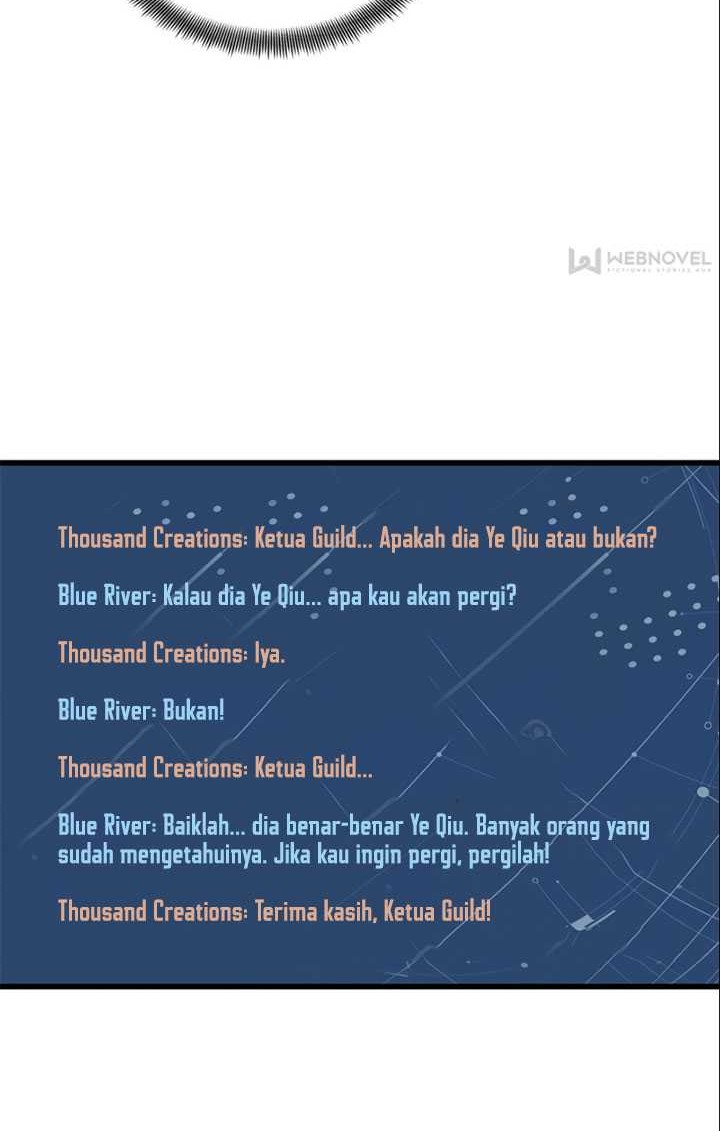 Thousand Creations: Ketua Guild... Apakah dia Ye Qiu atau bukan?

Blue River: Kalau dia Ye Qiu... apa kau akan pergi?

Thousand Creations: Iya.

Blue River: Bukan!

Thousand Creations: Ketua Guild...

Blue River: Baiklah... dia benar-benar Ye Qiu. Banyak orang yang sudah mengetahuinya. Jika kau ingin pergi, pergilah!

Thousand Creations: Terima kasih, Ketua Guild!

WEBNOVEL